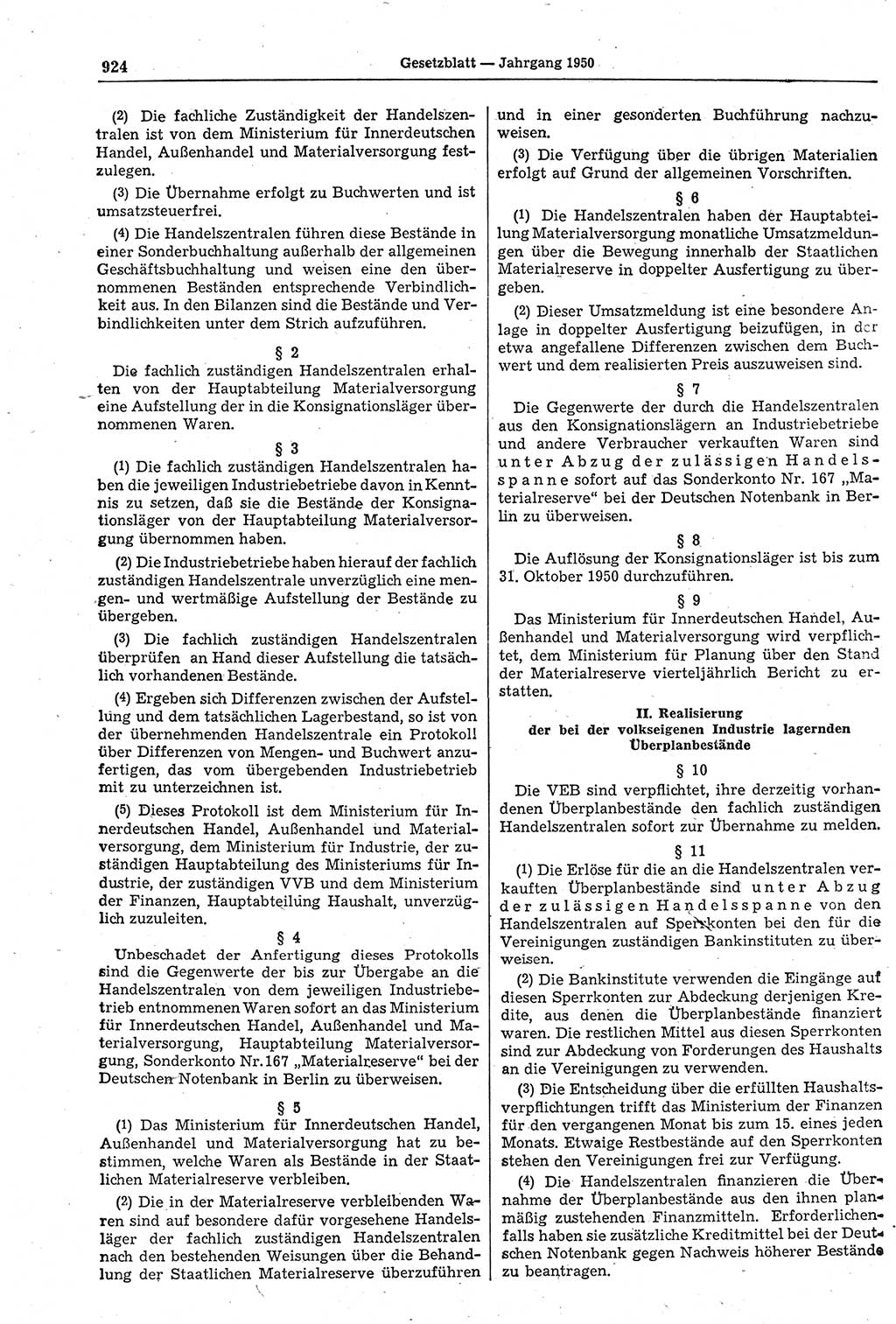 924 Gesetzblatt — Jahrgang 1950

(2) Die fachliche Zuständigkeit der Handelszentralen ist von dem Ministerium für Innerdeutschen Handel, Außenhandel und Materialversorgung festzulegen.

(3) Die Übernahme erfolgt zu Buchwerten und ist umsatzsteuerfrei.

(4) Die Handelszentralen führen diese Bestände in einer Sonderbuchhaltung außerhalb der allgemeinen Geschäftsbuchhaltung und weisen eine den übernommenen Beständen entsprechende Verbindlichkeit aus. In den Bilanzen sind die Bestände und Verbindlichkeiten unter dem Strich aufzuführen.

§ 2

Die fachlich zuständigen Handelszentralen erhalten von der Hauptabteilung Materialversorgung eine Aufstellung der in die Konsignationsläger übernommenen Waren.

§ 3

(1) Die fachlich zuständigen Handelszentralen haben die jeweiligen Industriebetriebe davon in Kenntnis zu setzen, daß sie die Bestände der Konsignationsläger von der Hauptabteilung Materialversorgung übernommen haben.

(2) Die Industriebetriebe haben hierauf der fachlich zuständigen Handelszentrale unverzüglich eine mengen- und wertmäßige Aufstellung der Bestände zu übergeben.

(3) Die fachlich zuständigen Handelszentralen überprüfen an Hand dieser Aufstellung die tatsächlich vorhandenen Bestände.

(4) Ergeben sich Differenzen zwischen der Aufstellung und dem tatsächlichen Lagerbestand, so ist von der übernehmenden Handelszentrale ein Protokoll über Differenzen von Mengen- und Buchwert anzufertigen, das vom übergebenden Industriebetrieb mit zu unterzeichnen ist.

(5) Dieses Protokoll ist dem Ministerium für Innerdeutschen Handel, Außenhandel und Materialversorgung, dem Ministerium für Industrie, der zuständigen Hauptabteilung des Ministeriums für Industrie, der zuständigen VVB und dem Ministerium der Finanzen, Hauptabteilung Haushalt, unverzüglich zuzuleiten.

§ 4

Unbeschadet der Anfertigung dieses Protokolls sind die Gegenwerte der bis zur Übergabe an die Handelszentralen von dem jeweiligen Industriebetrieb entnommenen Waren sofort an das Ministerium für Innerdeutschen Handel, Außenhandel und Materialversorgung, Hauptabteilung Materialversorgung, Sonderkonto Nr. 167 „Materialreserve“ bei der Deutschen Notenbank in Berlin zu überweisen.

§ 5

(1) Das Ministerium für Innerdeutschen Handel, Außenhandel und Materialversorgung hat zu bestimmen, welche Waren als Bestände in der Staatlichen Materialreserve verbleiben.

(2) Die in der Materialreserve verbleibenden Waren sind auf besondere dafür vorgesehene Handelsläger der fachlich zuständigen Handelszentralen nach den bestehenden Weisungen über die Behandlung der Staatlichen Materialreserve überzuführen und in einer gesonderten Buchführung nachzuweisen.

(3) Die Verfügung über die übrigen Materialien erfolgt auf Grund der allgemeinen Vorschriften.

§ 6

(1) Die Handelszentralen haben der Hauptabteilung Materialversorgung monatliche Umsatzmeldungen über die Bewegung innerhalb der Staatlichen Materialreserve in doppelter Ausfertigung zu übergeben.

(2) Dieser Umsatzmeldung ist eine besondere Anlage in doppelter Ausfertigung beizufügen, in der etwa angefallene Differenzen zwischen dem Buchwert und dem realisierten Preis auszuweisen sind.

§ 7

Die Gegenwerte der durch die Handelszentralen aus den Konsignationslägern an Industriebetriebe und andere Verbraucher verkauften Waren sind unter Abzug der zulässigen Handelsspanne sofort auf das Sonderkonto Nr. 167 „Materialreserve“ bei der Deutschen Notenbank in Berlin zu überweisen.

§ 8

Die Auflösung der Konsignationsläger ist bis zum 31. Oktober 1950 durchzuführen.

§ 9

Das Ministerium für Innerdeutschen Handel, Außenhandel und Materialversorgung wird verpflichtet, dem Ministerium für Planung über den Stand der Materialreserve vierteljährlich Bericht zu erstatten.

II. Realisierung der bei der volkseigenen Industrie lagernden Überplanbestände

§ 10

Die VEB sind verpflichtet, ihre derzeitig vorhandenen Überplanbestände den fachlich zuständigen Handelszentralen sofort zur Übernahme zu melden.

§ 11

(1) Die Erlöse für die an die Handelszentralen verkauften Überplanbestände sind unter Abzug der zulässigen Handelsspanne von den Handelszentralen auf Sperrkonten bei den für die Vereinigungen zuständigen Bankinstituten zu überweisen.

(2) Die Bankinstitute verwenden die Eingänge auf diesen Sperrkonten zur Abdeckung derjenigen Kredite, aus denen die Überplanbestände finanziert waren. Die restlichen Mittel aus diesen Sperrkonten sind zur Abdeckung von Forderungen des Haushalts an die Vereinigungen zu verwenden.

(3) Die Entscheidung über die erfüllten Haushaltsverpflichtungen trifft das Ministerium der Finanzen für den vergangenen Monat bis zum 15. eines jeden Monats. Etwaige Restbestände auf den Sperrkonten stehen den Vereinigungen frei zur Verfügung.

(4) Die Handelszentralen finanzieren die Übernahme der Überplanbestände aus den ihnen planmäßig zustehenden Finanzmitteln. Erforderlichenfalls haben sie zusätzliche Kreditmittel bei der Deutschen Notenbank gegen Nachweis höherer Bestände zu beantragen.